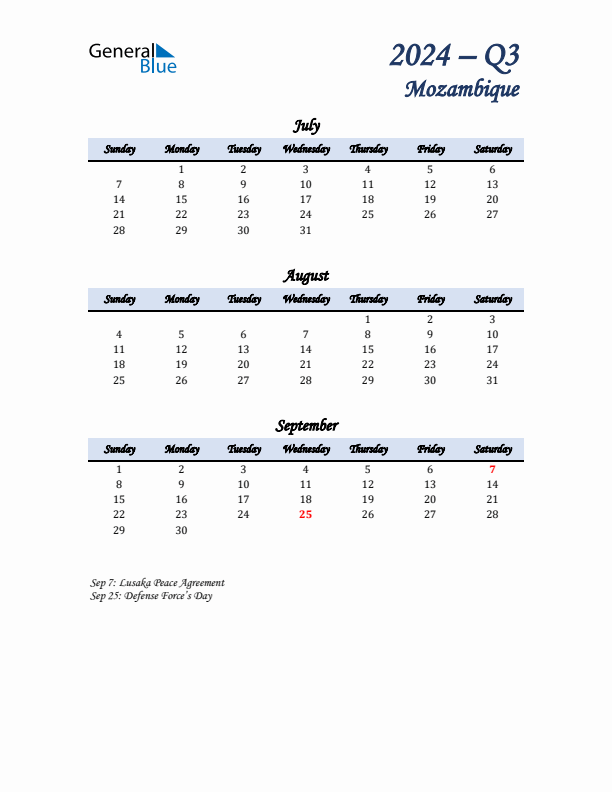 General Blue

2024 – Q3
Mozambique

July

| Sunday | Monday | Tuesday | Wednesday | Thursday | Friday | Saturday |
|---|---|---|---|---|---|---|
| | 1 | 2 | 3 | 4 | 5 | 6 |
| 7 | 8 | 9 | 10 | 11 | 12 | 13 |
| 14 | 15 | 16 | 17 | 18 | 19 | 20 |
| 21 | 22 | 23 | 24 | 25 | 26 | 27 |
| 28 | 29 | 30 | 31 | | | |

August

| Sunday | Monday | Tuesday | Wednesday | Thursday | Friday | Saturday |
|---|---|---|---|---|---|---|
| | | | | 1 | 2 | 3 |
| 4 | 5 | 6 | 7 | 8 | 9 | 10 |
| 11 | 12 | 13 | 14 | 15 | 16 | 17 |
| 18 | 19 | 20 | 21 | 22 | 23 | 24 |
| 25 | 26 | 27 | 28 | 29 | 30 | 31 |

September

| Sunday | Monday | Tuesday | Wednesday | Thursday | Friday | Saturday |
|---|---|---|---|---|---|---|
| 1 | 2 | 3 | 4 | 5 | 6 | 7 |
| 8 | 9 | 10 | 11 | 12 | 13 | 14 |
| 15 | 16 | 17 | 18 | 19 | 20 | 21 |
| 22 | 23 | 24 | 25 | 26 | 27 | 28 |
| 29 | 30 | | | | | |

Sep 7: Lusaka Peace Agreement
Sep 25: Defense Force's Day